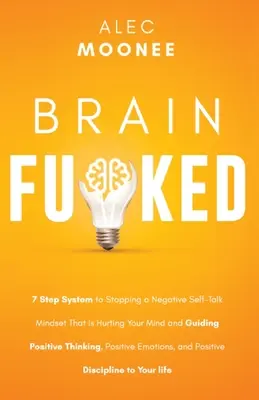 ALEC
MOONEE

BRAIN
FU KED

7 Step System to Stopping a Negative Self-Talk Mindset That is Hurting Your Mind and Guiding Positive Thinking, Positive Emotions, and Positive Discipline to Your life